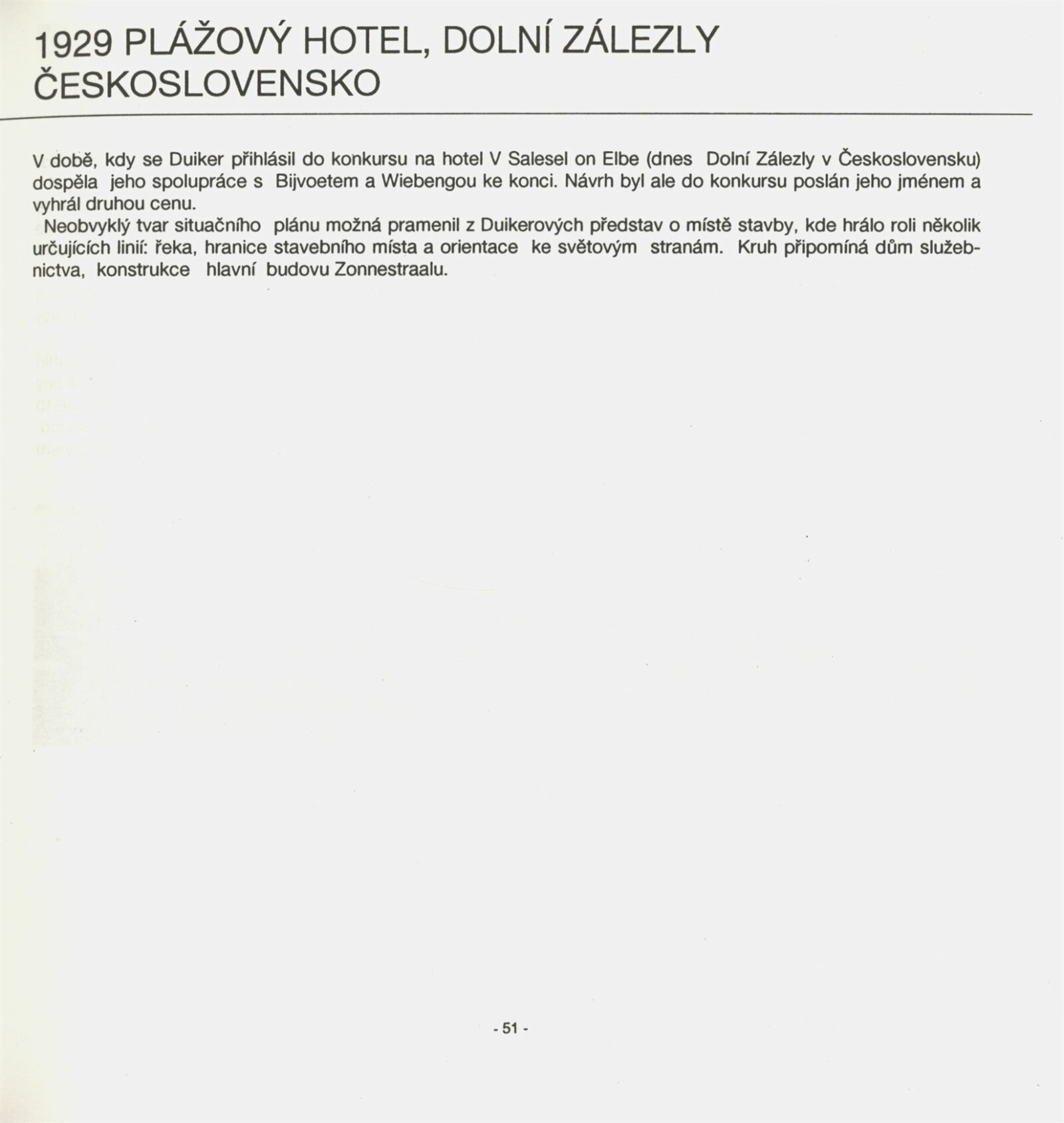 1929 PLÁŽOVÝ HOTEL, DOLNÍ ZÁLEZLY
ČESKOSLOVENSKO

V době, kdy se Duiker přihlásil do konkursu na hotel V Salesel on Elbe (dnes Dolní Zálezly v Československu) dospěla jeho spolupráce s Bijvoetem a Wiebengou ke konci. Návrh byl ale do konkursu poslán jeho jménem a vyhrál druhou cenu.

Neobvyklý tvar situačního plánu možná pramenil z Duikerových představ o místě stavby, kde hrálo roli několik určujících linií: řeka, hranice stavebního místa a orientace ke světovým stranám. Kruh připomíná dům služebnictva, konstrukce hlavní budovu Zonnestraalu.

- 51 -